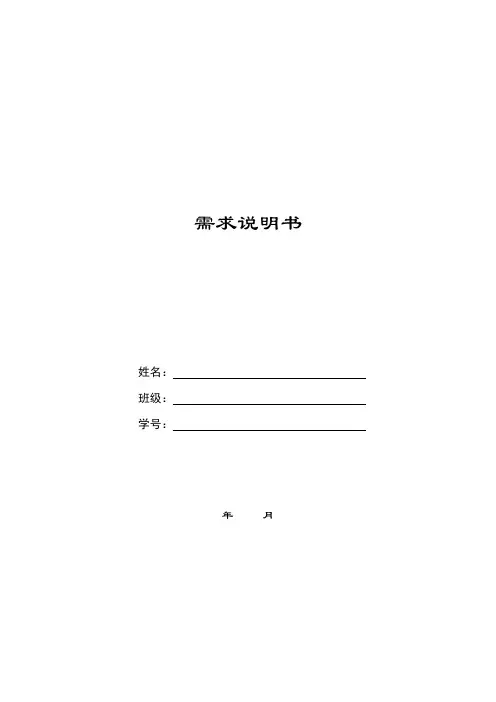 需求说明书

姓名：____

班级：____

学号：____

年 月